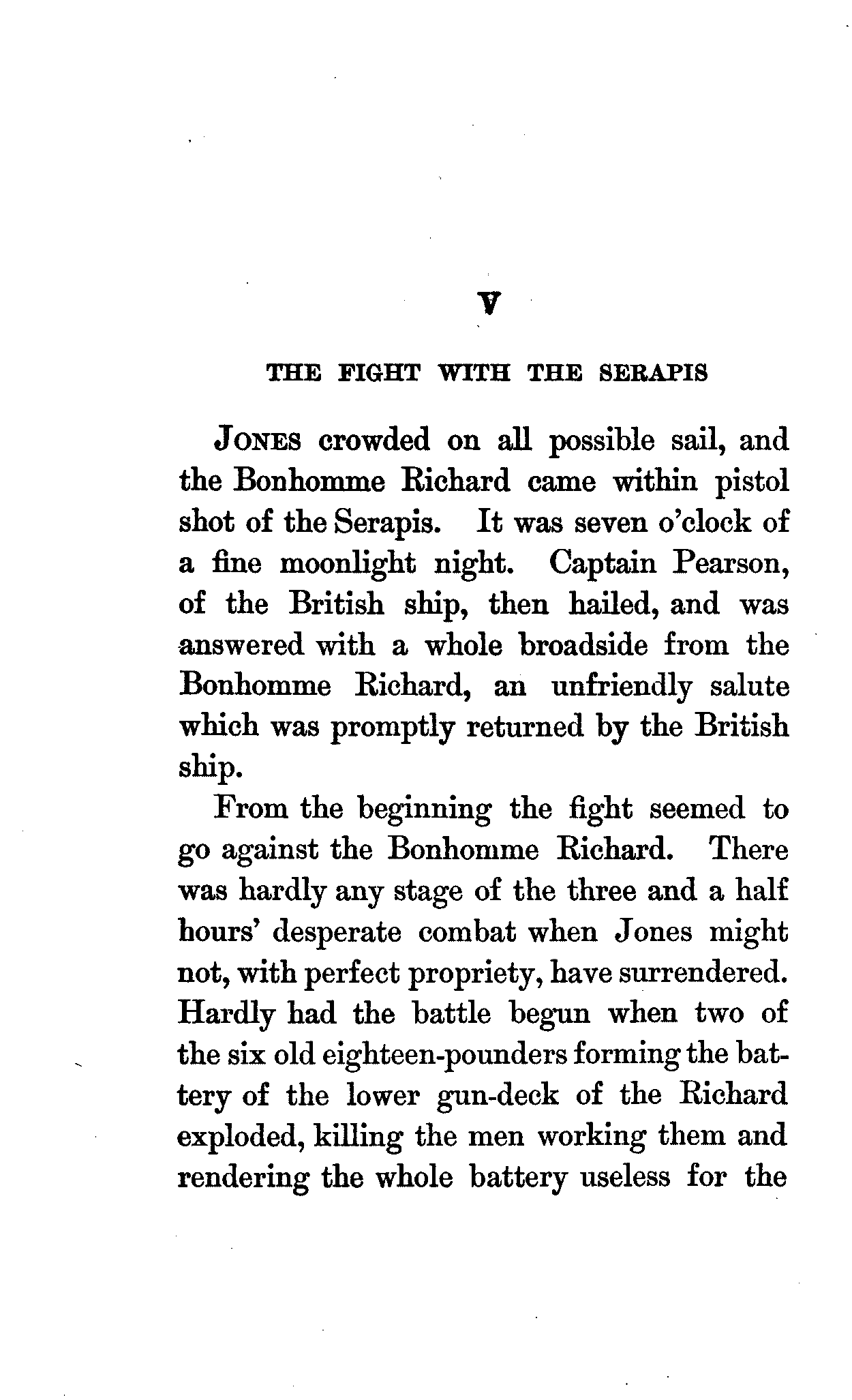 V

THE FIGHT WITH THE SERAPIS

JONES crowded on all possible sail, and the Bonhomme Richard came within pistol shot of the Serapis. It was seven o'clock of a fine moonlight night. Captain Pearson, of the British ship, then hailed, and was answered with a whole broadside from the Bonhomme Richard, an unfriendly salute which was promptly returned by the British ship.

From the beginning the fight seemed to go against the Bonhomme Richard. There was hardly any stage of the three and a half hours' desperate combat when Jones might not, with perfect propriety, have surrendered. Hardly had the battle begun when two of the six old eighteen-pounders forming the battery of the lower gun-deck of the Richard exploded, killing the men working them and rendering the whole battery useless for the